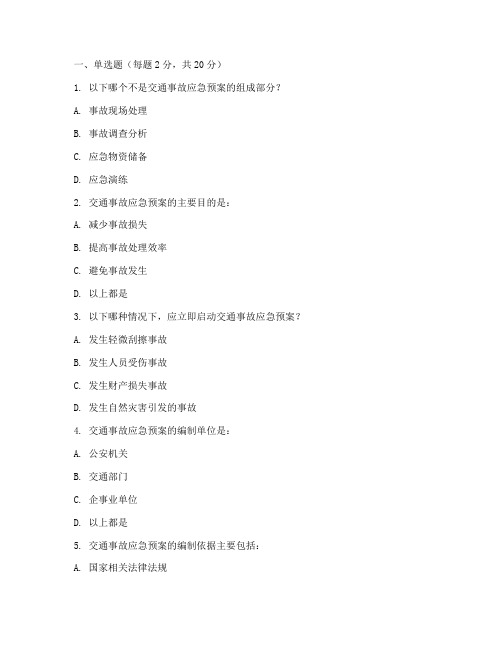 一、单选题（每题 2 分，共 20 分）

1. 以下哪个不是交通事故应急预案的组成部分？

A. 事故现场处理

B. 事故调查分析

C. 应急物资储备

D. 应急演练

2. 交通事故应急预案的主要目的是：

A. 减少事故损失

B. 提高事故处理效率

C. 避免事故发生

D. 以上都是

3. 以下哪种情况下，应立即启动交通事故应急预案？

A. 发生轻微刮擦事故

B. 发生人员受伤事故

C. 发生财产损失事故

D. 发生自然灾害引发的事故

4. 交通事故应急预案的编制单位是：

A. 公安机关

B. 交通部门

C. 企事业单位

D. 以上都是

5. 交通事故应急预案的编制依据主要包括：

A. 国家相关法律法规